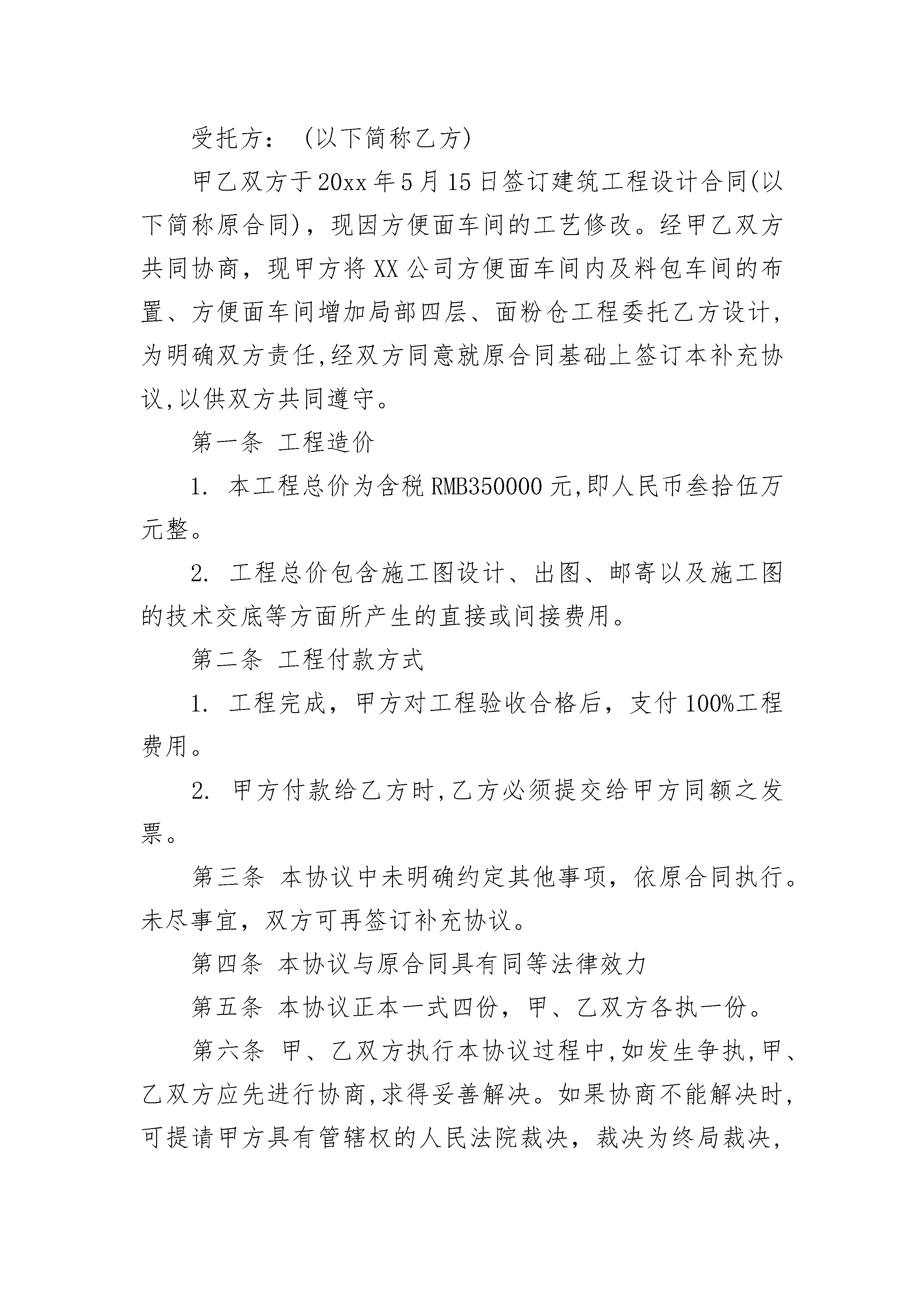 受托方：（以下简称乙方)

甲乙双方于20xx年5月15日签订建筑工程设计合同(以下简称原合同)，现因方便面车间的工艺修改。经甲乙双方共同协商，现甲方将XX公司方便面车间内及料包车间的布置、方便面车间增加局部四层、面粉仓工程委托乙方设计，为明确双方责任,经双方同意就原合同基础上签订本补充协议,以供双方共同遵守。

第一条 工程造价

1. 本工程总价为含税RMB350000元,即人民币叁拾伍万元整。

2. 工程总价包含施工图设计、出图、邮寄以及施工图的技术交底等方面所产生的直接或间接费用。

第二条 工程付款方式

1. 工程完成，甲方对工程验收合格后，支付100%工程费用。

2. 甲方付款给乙方时,乙方必须提交给甲方同额之发票。

第三条 本协议中未明确约定其他事项，依原合同执行。未尽事宜，双方可再签订补充协议。

第四条 本协议与原合同具有同等法律效力

第五条 本协议正本一式四份，甲、乙双方各执一份。

第六条 甲、乙双方执行本协议过程中,如发生争执,甲、乙双方应先进行协商,求得妥善解决。如果协商不能解决时,可提请甲方具有管辖权的人民法院裁决，裁决为终局裁决，